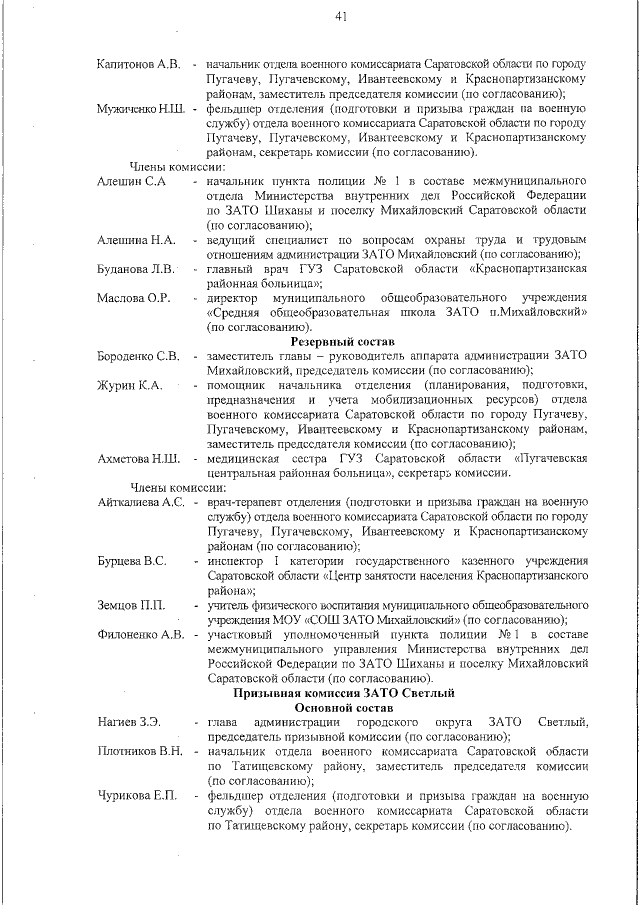 41

Капитонов А.В. - начальник отдела военного комиссариата Саратовской области по городу Пугачеву, Пугачевскому, Ивантеевскому и Краснопартизанскому районам, заместитель председателя комиссии (по согласованию);

Мужиченко Н.Ш. - фельдшер отделения (подготовки и призыва граждан на военную службу) отдела военного комиссариата Саратовской области по городу Пугачеву, Пугачевскому, Ивантеевскому и Краснопартизанскому районам, секретарь комиссии (по согласованию).

Члены комиссии:

Алешин С.А - начальник пункта полиции № 1 в составе межмуниципального отдела Министерства внутренних дел Российской Федерации по ЗАТО Шиханы и поселку Михайловский Саратовской области (по согласованию);

Алешина Н.А. - ведущий специалист по вопросам охраны труда и трудовым отношениям администрации ЗАТО Михайловский (по согласованию);

Буданова Л.В. - главный врач ГУЗ Саратовской области «Краснопартизанская районная больница»;

Маслова О.Р. - директор муниципального общеобразовательного учреждения «Средняя общеобразовательная школа ЗАТО п.Михайловский» (по согласованию).

Резервный состав

Бороденко С.В. - заместитель главы – руководитель аппарата администрации ЗАТО Михайловский, председатель комиссии (по согласованию);

Журин К.А. - помощник начальника отделения (планирования, подготовки, предназначения и учета мобилизационных ресурсов) отдела военного комиссариата Саратовской области по городу Пугачеву, Пугачевскому, Ивантеевскому и Краснопартизанскому районам, заместитель председателя комиссии (по согласованию);

Ахметова Н.Ш. - медицинская сестра ГУЗ Саратовской области «Пугачевская центральная районная больница», секретарь комиссии.

Члены комиссии:

Айткалиева А.С. - врач-терапевт отделения (подготовки и призыва граждан на военную службу) отдела военного комиссариата Саратовской области по городу Пугачеву, Пугачевскому, Ивантеевскому и Краснопартизанскому районам (по согласованию);

Бурцева В.С. - инспектор I категории государственного казенного учреждения Саратовской области «Центр занятости населения Краснопартизанского района»;

Земцов П.П. - учитель физического воспитания муниципального общеобразовательного учреждения МОУ «СОШ ЗАТО Михайловский» (по согласованию);

Филоненко А.В. - участковый уполномоченный пункта полиции № 1 в составе межмуниципального управления Министерства внутренних дел Российской Федерации по ЗАТО Шиханы и поселку Михайловский Саратовской области (по согласованию).

Призывная комиссия ЗАТО Светлый

Основной состав

Нагиев З.Э. - глава администрации городского округа ЗАТО Светлый, председатель призывной комиссии (по согласованию);

Плотников В.Н. - начальник отдела военного комиссариата Саратовской области по Татищевскому району, заместитель председателя комиссии (по согласованию);

Чурикова Е.П. - фельдшер отделения (подготовки и призыва граждан на военную службу) отдела военного комиссариата Саратовской области по Татищевскому району, секретарь комиссии (по согласованию).